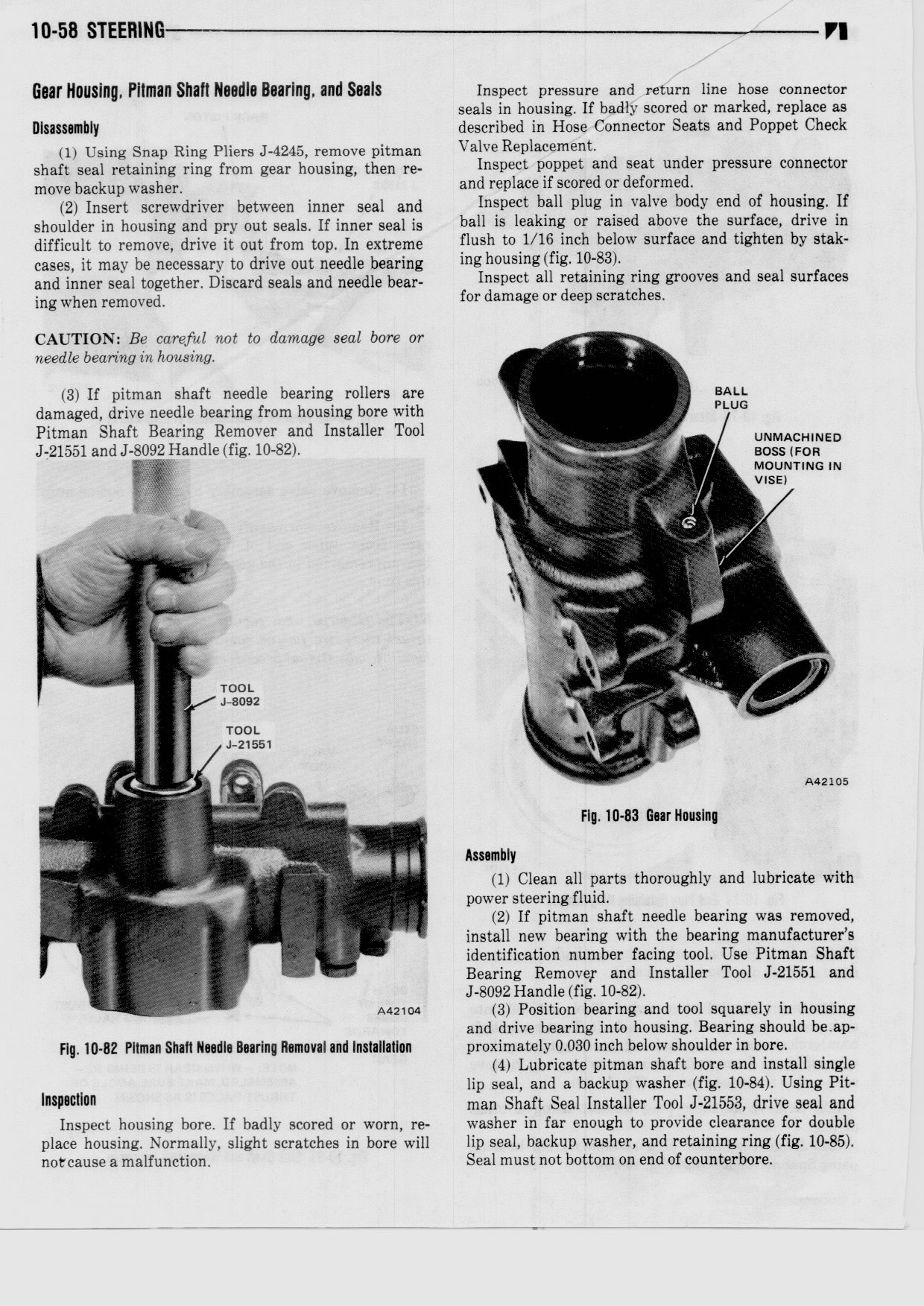 10-58 STEERING

Gear Housing, Pitman Shaft Needle Bearing, and Seals

Disassembly

(1) Using Snap Ring Pliers J-4245, remove pitman shaft seal retaining ring from gear housing, then remove backup washer.

(2) Insert screwdriver between inner seal and shoulder in housing and pry out seals. If inner seal is difficult to remove, drive it out from top. In extreme cases, it may be necessary to drive out needle bearing and inner seal together. Discard seals and needle bearing when removed.

CAUTION: Be careful not to damage seal bore or needle bearing in housing.

(3) If pitman shaft needle bearing rollers are damaged, drive needle bearing from housing bore with Pitman Shaft Bearing Remover and Installer Tool J-21551 and J-8092 Handle (fig. 10-82).

TOOL J-8092

TOOL J-21551

A42104

Fig. 10-82 Pitman Shaft Needle Bearing Removal and Installation

Inspection

Inspect housing bore. If badly scored or worn, replace housing. Normally, slight scratches in bore will not cause a malfunction.

Inspect pressure and return line hose connector seals in housing. If badly scored or marked, replace as described in Hose Connector Seats and Poppet Check Valve Replacement.

Inspect poppet and seat under pressure connector and replace if scored or deformed.

Inspect ball plug in valve body end of housing. If ball is leaking or raised above the surface, drive in flush to 1/16 inch below surface and tighten by staking housing (fig. 10-83).

Inspect all retaining ring grooves and seal surfaces for damage or deep scratches.

BALL PLUG

UNMACHINED BOSS (FOR MOUNTING IN VISE)

A42105

Fig. 10-83 Gear Housing

Assembly

(1) Clean all parts thoroughly and lubricate with power steering fluid.

(2) If pitman shaft needle bearing was removed, install new bearing with the bearing manufacturer's identification number facing tool. Use Pitman Shaft Bearing Remover and Installer Tool J-21551 and J-8092 Handle (fig. 10-82).

(3) Position bearing and tool squarely in housing and drive bearing into housing. Bearing should be approximately 0.030 inch below shoulder in bore.

(4) Lubricate pitman shaft bore and install single lip seal, and a backup washer (fig. 10-84). Using Pitman Shaft Seal Installer Tool J-21553, drive seal and washer in far enough to provide clearance for double lip seal, backup washer, and retaining ring (fig. 10-85). Seal must not bottom on end of counterbore.